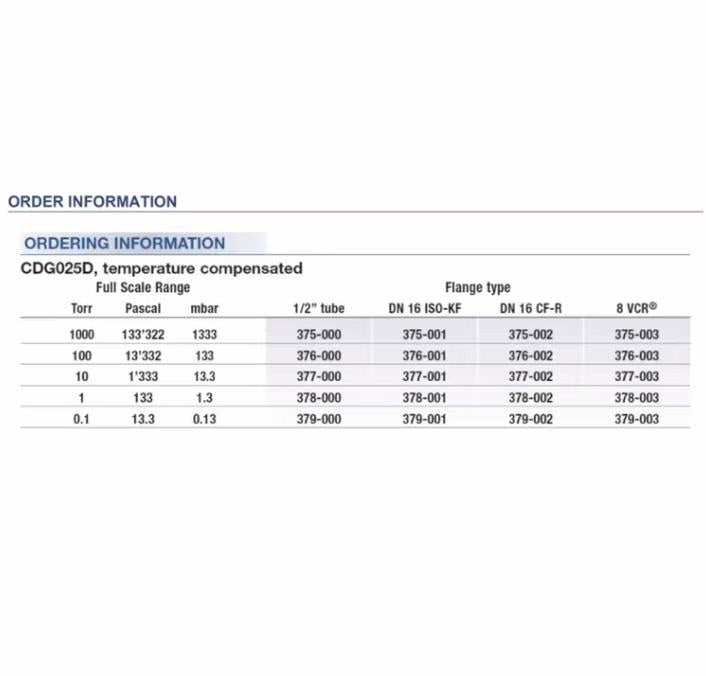 ORDER INFORMATION

ORDERING INFORMATION

CDG025D, temperature compensated

| Full Scale Range | | | Flange type | | | |
|---|---|---|---|---|---|---|
| Torr | Pascal | mbar | 1/2" tube | DN 16 ISO-KF | DN 16 CF-R | 8 VCR® |
| 1000 | 133'322 | 1333 | 375-000 | 375-001 | 375-002 | 375-003 |
| 100 | 13'332 | 133 | 376-000 | 376-001 | 376-002 | 376-003 |
| 10 | 1'333 | 13.3 | 377-000 | 377-001 | 377-002 | 377-003 |
| 1 | 133 | 1.3 | 378-000 | 378-001 | 378-002 | 378-003 |
| 0.1 | 13.3 | 0.13 | 379-000 | 379-001 | 379-002 | 379-003 |